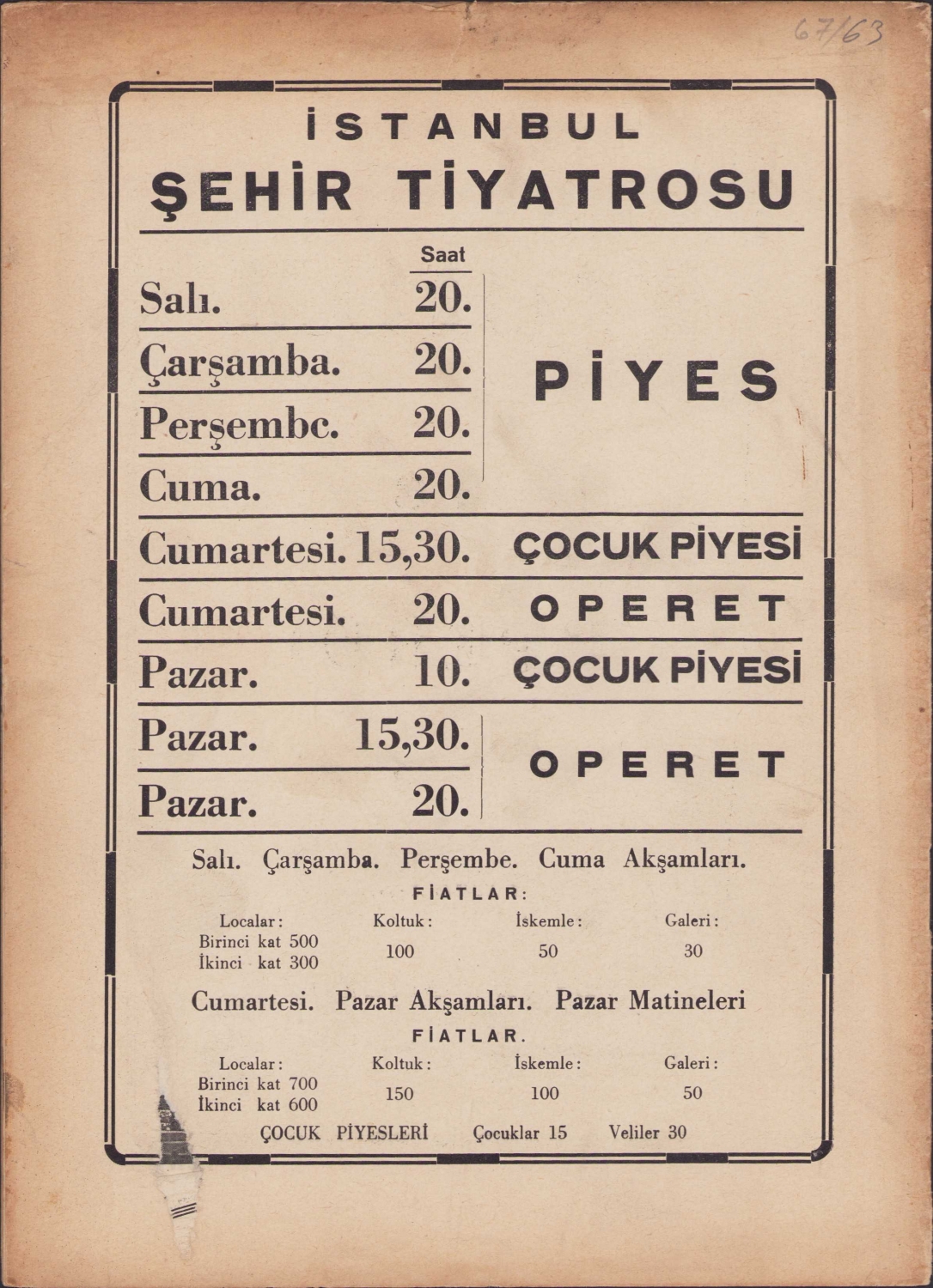 67/63

İSTANBUL
ŞEHİR TİYATROSU

| | Saat | |
|---|---|---|
| Salı. | 20. | PİYES |
| Çarşamba. | 20. | PİYES |
| Perşembc. | 20. | PİYES |
| Cuma. | 20. | PİYES |
| Cumartesi. | 15,30. | ÇOCUK PİYESİ |
| Cumartesi. | 20. | OPERET |
| Pazar. | 10. | ÇOCUK PİYESİ |
| Pazar. | 15,30. | OPERET |
| Pazar. | 20. | OPERET |

Salı. Çarşamba. Perşembe. Cuma Akşamları.
FİATLAR:

| Localar: | Koltuk: | İskemle: | Galeri: |
|---|---|---|---|
| Birinci kat 500 İkinci kat 300 | 100 | 50 | 30 |

Cumartesi. Pazar Akşamları. Pazar Matineleri
FİATLAR.

| Localar: | Koltuk: | İskemle: | Galeri: |
|---|---|---|---|
| Birinci kat 700 İkinci kat 600 | 150 | 100 | 50 |

ÇOCUK PİYESLERİ Çocuklar 15 Veliler 30